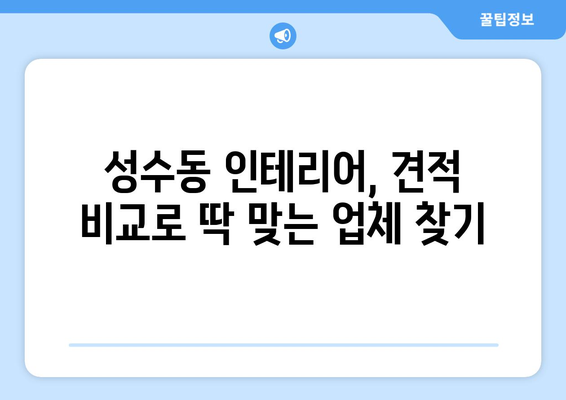 꿀팁정보

성수동 인테리어, 견적 비교로 딱 맞는 업체 찾기